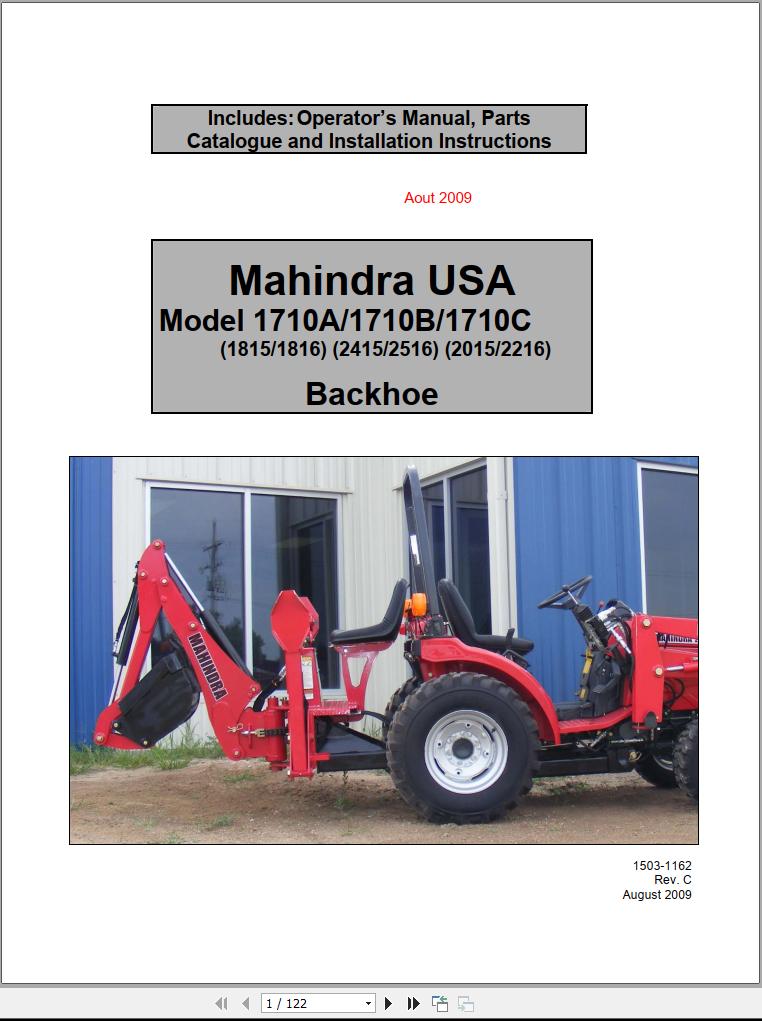 Includes: Operator's Manual, Parts Catalogue and Installation Instructions

Aout 2009

Mahindra USA
Model 1710A/1710B/1710C
(1815/1816) (2415/2516) (2015/2216)

Backhoe

MAHINDRA

MAHINDRA

1503-1162
Rev. C
August 2009

1 / 122